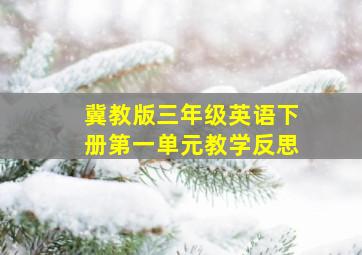 冀教版三年级英语下册第一单元教学反思